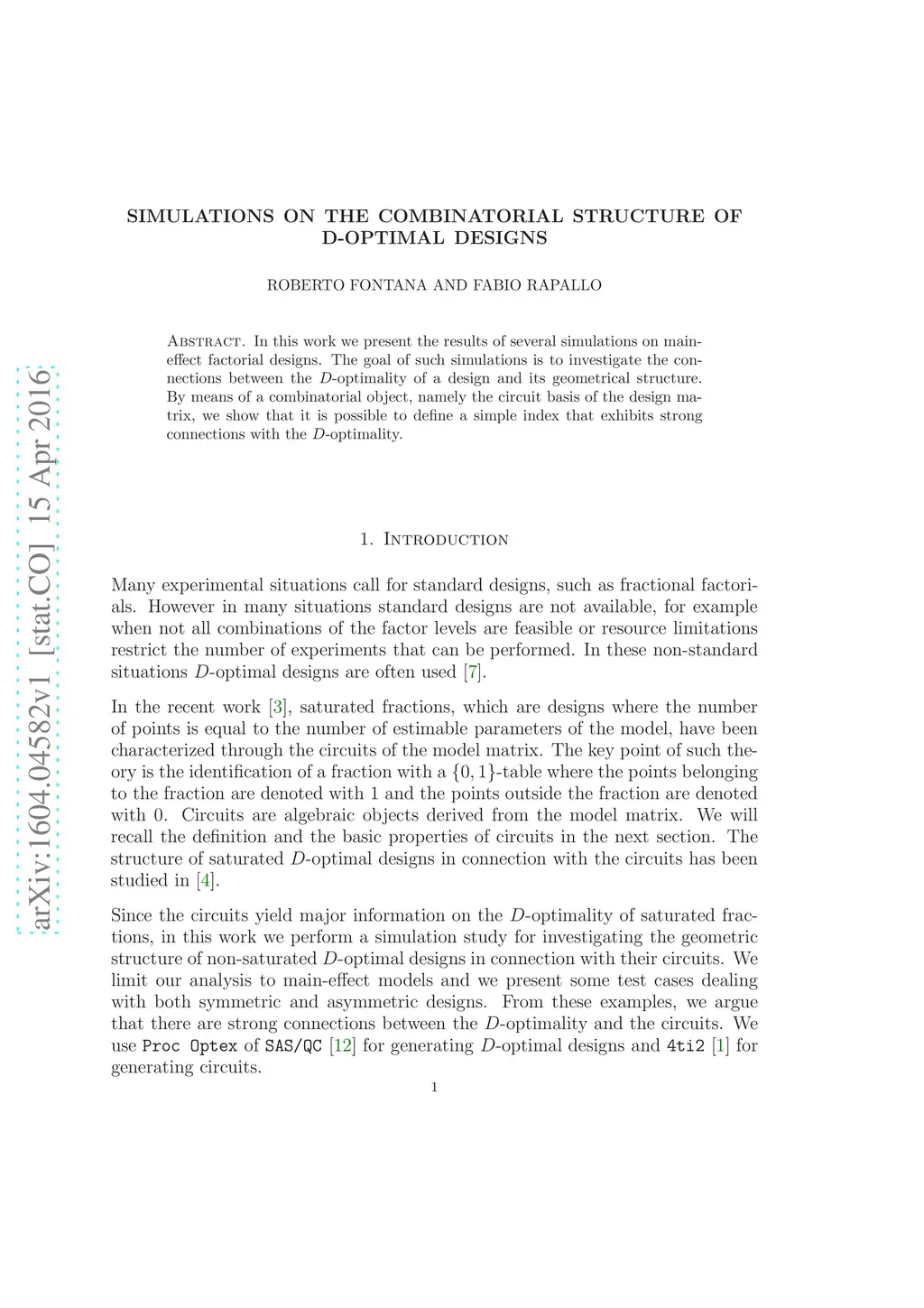 arXiv:1604.04582v1 [stat.CO] 15 Apr 2016

SIMULATIONS ON THE COMBINATORIAL STRUCTURE OF D-OPTIMAL DESIGNS

ROBERTO FONTANA AND FABIO RAPALLO

Abstract. In this work we present the results of several simulations on main-effect factorial designs. The goal of such simulations is to investigate the connections between the $D$-optimality of a design and its geometrical structure. By means of a combinatorial object, namely the circuit basis of the design matrix, we show that it is possible to define a simple index that exhibits strong connections with the $D$-optimality.

1. Introduction

Many experimental situations call for standard designs, such as fractional factorials. However in many situations standard designs are not available, for example when not all combinations of the factor levels are feasible or resource limitations restrict the number of experiments that can be performed. In these non-standard situations $D$-optimal designs are often used [7].

In the recent work [3], saturated fractions, which are designs where the number of points is equal to the number of estimable parameters of the model, have been characterized through the circuits of the model matrix. The key point of such theory is the identification of a fraction with a $\{0,1\}$-table where the points belonging to the fraction are denoted with 1 and the points outside the fraction are denoted with 0. Circuits are algebraic objects derived from the model matrix. We will recall the definition and the basic properties of circuits in the next section. The structure of saturated $D$-optimal designs in connection with the circuits has been studied in [4].

Since the circuits yield major information on the $D$-optimality of saturated fractions, in this work we perform a simulation study for investigating the geometric structure of non-saturated $D$-optimal designs in connection with their circuits. We limit our analysis to main-effect models and we present some test cases dealing with both symmetric and asymmetric designs. From these examples, we argue that there are strong connections between the $D$-optimality and the circuits. We use Proc Optex of SAS/QC [12] for generating $D$-optimal designs and 4ti2 [1] for generating circuits.

1